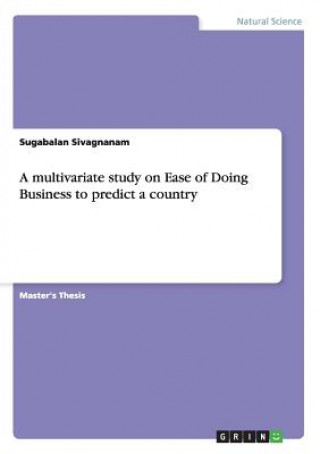 Natural Science

Sugabalan Sivagnanam

A multivariate study on Ease of Doing Business to predict a country

Master's Thesis

GRIN